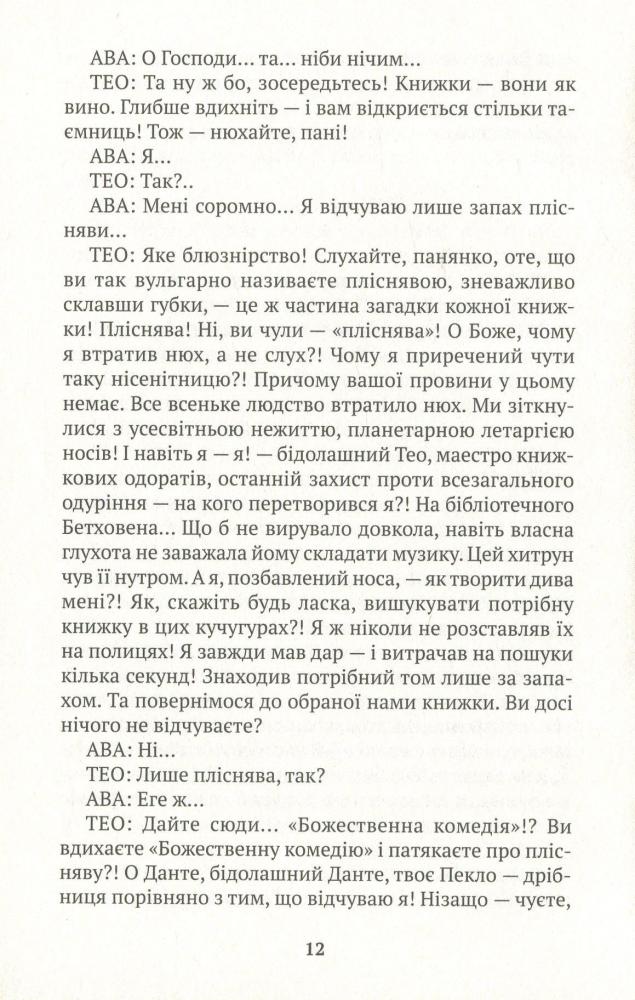 АВА: О Господи... та... ніби нічим...

ТЕО: Та ну ж бо, зосередьтесь! Книжки — вони як вино. Глибше вдихніть — і вам відкриється стільки таємниць! Тож — нюхайте, пані!

АВА: Я...

ТЕО: Так?..

АВА: Мені соромно... Я відчуваю лише запах плісняви...

ТЕО: Яке блюзнірство! Слухайте, панянко, оте, що ви так вульгарно називаєте пліснявою, зневажливо склавши губки, — це ж частина загадки кожної книжки! Пліснява! Ні, ви чули — «пліснява»! О Боже, чому я втратив нюх, а не слух?! Чому я приречений чути таку нісенітницю?! Причому вашої провини у цьому немає. Все всеньке людство втратило нюх. Ми зіткнулися з усесвітньою нежиттю, планетарною летаргією носів! І навіть я — я! — бідолашний Тео, маестро книжкових одоратів, останній захист проти всезагального одуріння — на кого перетворився я?! На бібліотечного Бетховена... Що б не вирувало довкола, навіть власна глухота не заважала йому складати музику. Цей хитрун чув її нутром. А я, позбавлений носа, — як творити дива мені?! Як, скажіть будь ласка, вишукувати потрібну книжку в цих кучугурах?! Я ж ніколи не розставляв їх на полицях! Я завжди мав дар — і витрачав на пошуки кілька секунд! Знаходив потрібний том лише за запахом. Та повернімося до обраної нами книжки. Ви досі нічого не відчуваєте?

АВА: Ні...

ТЕО: Лише пліснява, так?

АВА: Еге ж...

ТЕО: Дайте сюди... «Божественна комедія»!? Ви вдихаєте «Божественну комедію» і патякаєте про плісняву?! О Данте, бідолашний Данте, твоє Пекло — дрібниця порівняно з тим, що відчуваю я! Нізащо — чуєте,

12